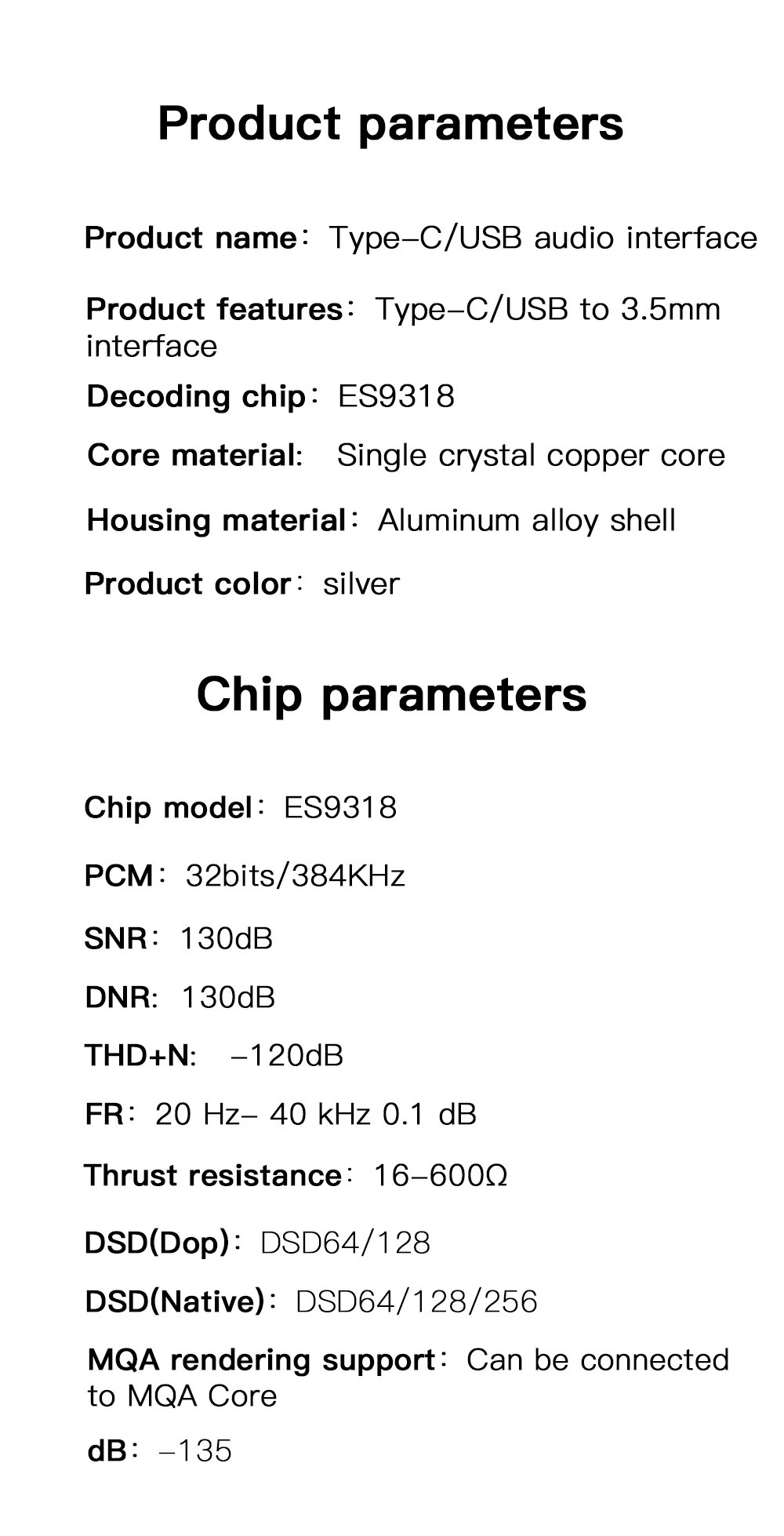 Product parameters

Product name: Type-C/USB audio interface

Product features: Type-C/USB to 3.5mm interface

Decoding chip: ES9318

Core material: Single crystal copper core

Housing material: Aluminum alloy shell

Product color: silver

Chip parameters

Chip model: ES9318

PCM: 32bits/384KHz

SNR: 130dB

DNR: 130dB

THD+N: -120dB

FR: 20 Hz- 40 kHz 0.1 dB

Thrust resistance: 16-600Ω

DSD(Dop): DSD64/128

DSD(Native): DSD64/128/256

MQA rendering support: Can be connected to MQA Core

dB: -135